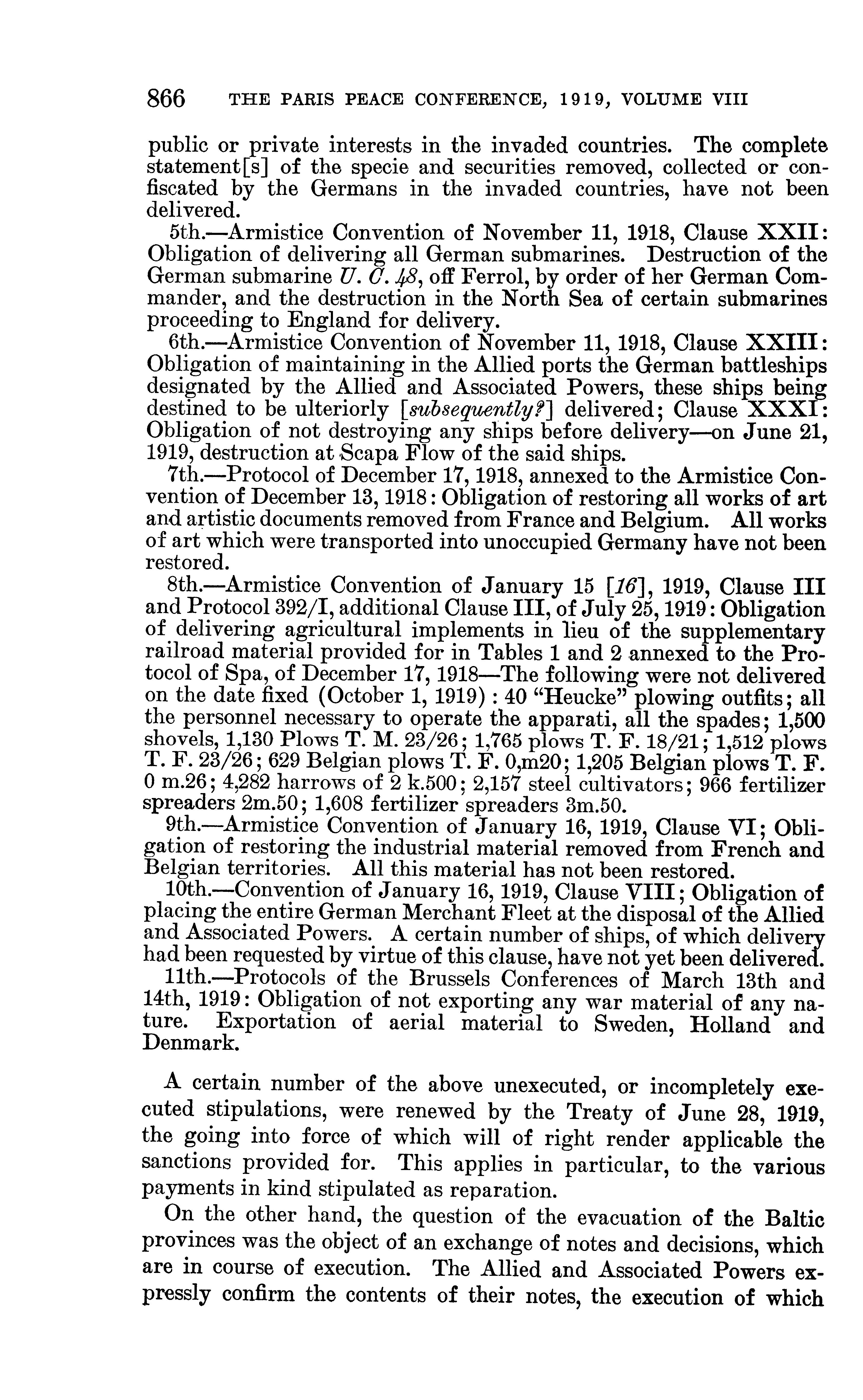 866 THE PARIS PEACE CONFERENCE, 1919, VOLUME VIII

public or private interests in the invaded countries. The complete statement[s] of the specie and securities removed, collected or confiscated by the Germans in the invaded countries, have not been delivered.

5th.—Armistice Convention of November 11, 1918, Clause XXII: Obligation of delivering all German submarines. Destruction of the German submarine U. C. 48, off Ferrol, by order of her German Commander, and the destruction in the North Sea of certain submarines proceeding to England for delivery.

6th.—Armistice Convention of November 11, 1918, Clause XXIII: Obligation of maintaining in the Allied ports the German battleships designated by the Allied and Associated Powers, these ships being destined to be ulteriorly [subsequently?] delivered; Clause XXXI: Obligation of not destroying any ships before delivery—on June 21, 1919, destruction at Scapa Flow of the said ships.

7th.—Protocol of December 17, 1918, annexed to the Armistice Convention of December 13, 1918: Obligation of restoring all works of art and artistic documents removed from France and Belgium. All works of art which were transported into unoccupied Germany have not been restored.

8th.—Armistice Convention of January 15 [16], 1919, Clause III and Protocol 392/I, additional Clause III, of July 25, 1919: Obligation of delivering agricultural implements in lieu of the supplementary railroad material provided for in Tables 1 and 2 annexed to the Protocol of Spa, of December 17, 1918—The following were not delivered on the date fixed (October 1, 1919): 40 "Heucke" plowing outfits; all the personnel necessary to operate the apparati, all the spades; 1,500 shovels, 1,130 Plows T. M. 23/26; 1,765 plows T. F. 18/21; 1,512 plows T. F. 23/26; 629 Belgian plows T. F. 0,m20; 1,205 Belgian plows T. F. 0 m.26; 4,282 harrows of 2 k.500; 2,157 steel cultivators; 966 fertilizer spreaders 2m.50; 1,608 fertilizer spreaders 3m.50.

9th.—Armistice Convention of January 16, 1919, Clause VI; Obligation of restoring the industrial material removed from French and Belgian territories. All this material has not been restored.

10th.—Convention of January 16, 1919, Clause VIII; Obligation of placing the entire German Merchant Fleet at the disposal of the Allied and Associated Powers. A certain number of ships, of which delivery had been requested by virtue of this clause, have not yet been delivered.

11th.—Protocols of the Brussels Conferences of March 13th and 14th, 1919: Obligation of not exporting any war material of any nature. Exportation of aerial material to Sweden, Holland and Denmark.

A certain number of the above unexecuted, or incompletely executed stipulations, were renewed by the Treaty of June 28, 1919, the going into force of which will of right render applicable the sanctions provided for. This applies in particular, to the various payments in kind stipulated as reparation.

On the other hand, the question of the evacuation of the Baltic provinces was the object of an exchange of notes and decisions, which are in course of execution. The Allied and Associated Powers expressly confirm the contents of their notes, the execution of which